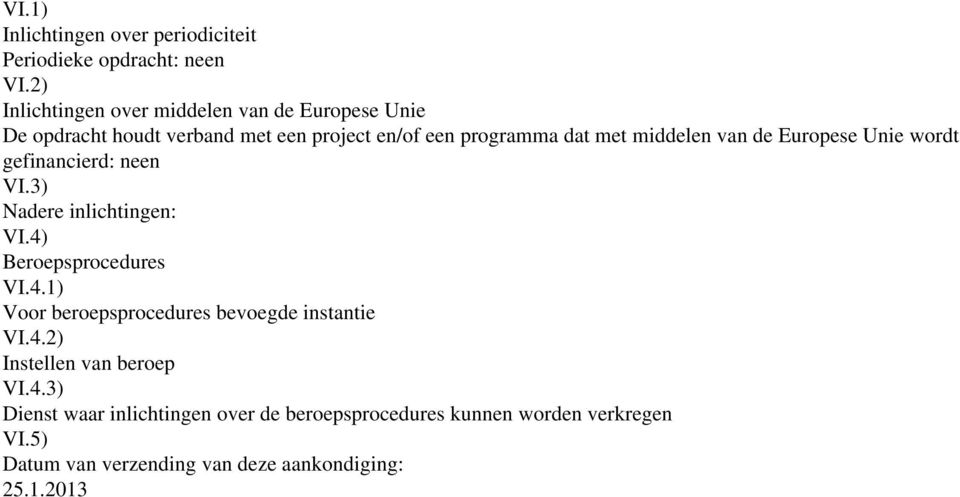 VI.1)
Inlichtingen over periodiciteit
Periodieke opdracht: neen
VI.2)
Inlichtingen over middelen van de Europese Unie
De opdracht houdt verband met een project en/of een programma dat met middelen van de Europese Unie wordt gefinancierd: neen
VI.3)
Nadere inlichtingen:
VI.4)
Beroepsprocedures
VI.4.1)
Voor beroepsprocedures bevoegde instantie
VI.4.2)
Instellen van beroep
VI.4.3)
Dienst waar inlichtingen over de beroepsprocedures kunnen worden verkregen
VI.5)
Datum van verzending van deze aankondiging:
25.1.2013